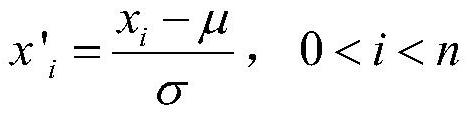 $x'_i = \frac{x_i - \mu}{\sigma}, \quad 0 < i < n$